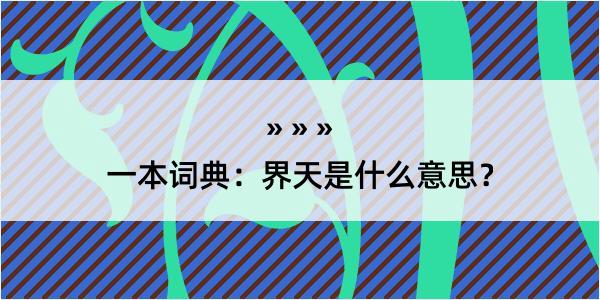 » » »

一本词典：界天是什么意思？